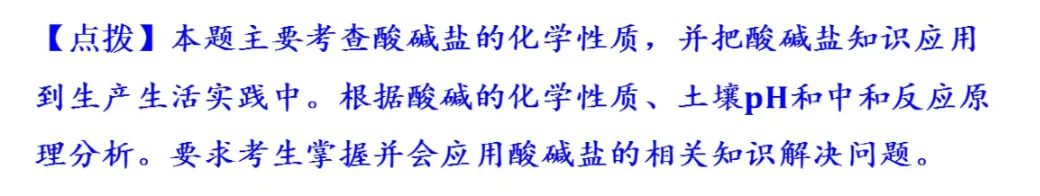 【点拨】本题主要考查酸碱盐的化学性质，并把酸碱盐知识应用到生产生活实践中。根据酸碱的化学性质、土壤pH和中和反应原理分析。要求考生掌握并会应用酸碱盐的相关知识解决问题。